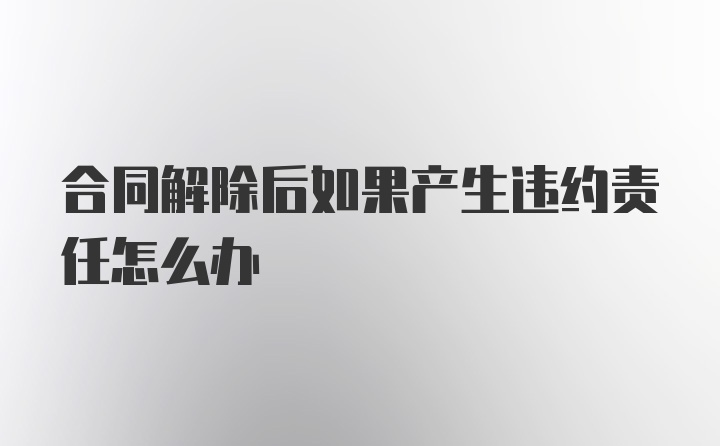 合同解除后如果产生违约责任怎么办